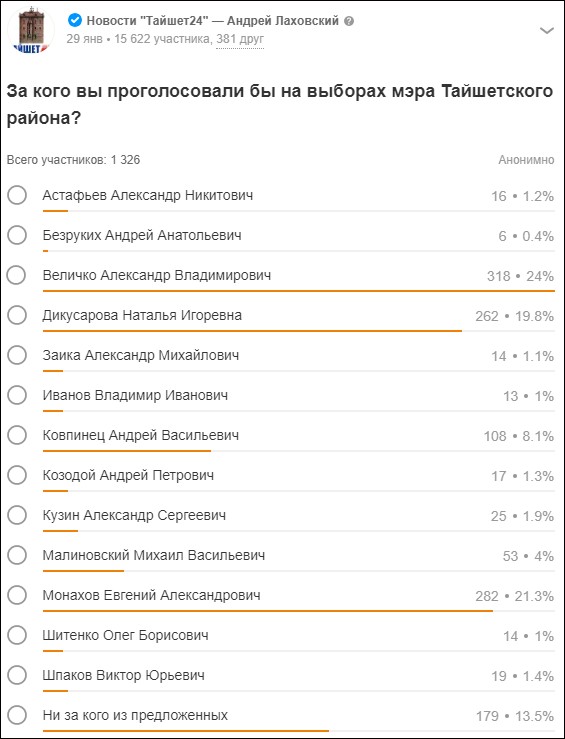 ТАЙШЕТ

Новости "Тайшет24" — Андрей Лаховский
29 янв • 15 622 участника, 381 друг

За кого вы проголосовали бы на выборах мэра Тайшетского района?

Всего участников: 1 326

Анонимно

Астафьев Александр Никитович 16 • 1.2%

Безруких Андрей Анатольевич 6 • 0.4%

Величко Александр Владимирович 318 • 24%

Дикусарова Наталья Игоревна 262 • 19.8%

Заика Александр Михайлович 14 • 1.1%

Иванов Владимир Иванович 13 • 1%

Ковпинец Андрей Васильевич 108 • 8.1%

Козодой Андрей Петрович 17 • 1.3%

Кузин Александр Сергеевич 25 • 1.9%

Малиновский Михаил Васильевич 53 • 4%

Монахов Евгений Александрович 282 • 21.3%

Шитенко Олег Борисович 14 • 1%

Шпаков Виктор Юрьевич 19 • 1.4%

Ни за кого из предложенных 179 • 13.5%